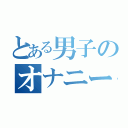 とある男子の
オナニー